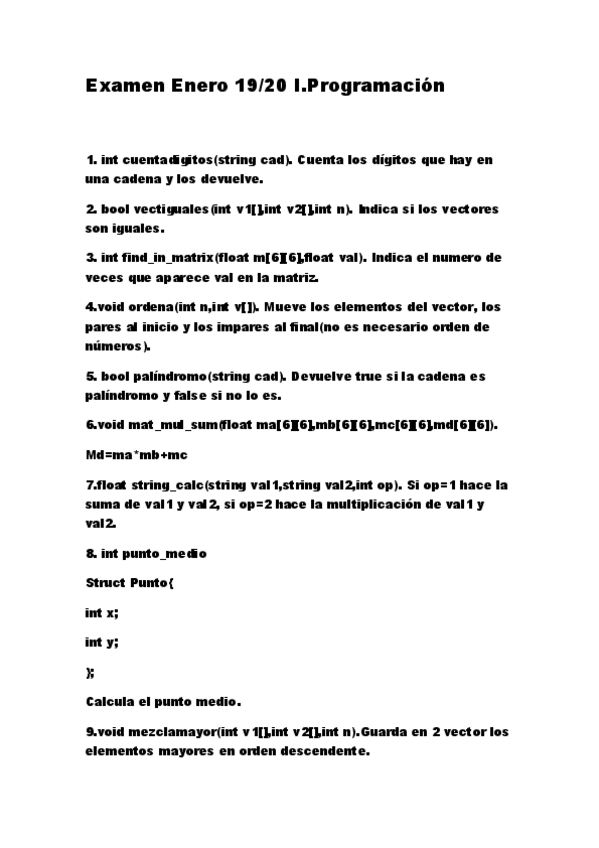 Examen Enero 19/20 I.Programación

1. int cuentadigitos(string cad). Cuenta los dígitos que hay en una cadena y los devuelve.

2. bool vectiguales(int v1[],int v2[],int n). Indica si los vectores son iguales.

3. int find_in_matrix(float m[6][6],float val). Indica el numero de veces que aparece val en la matriz.

4.void ordena(int n,int v[]). Mueve los elementos del vector, los pares al inicio y los impares al final(no es necesario orden de números).

5. bool palíndromo(string cad). Devuelve true si la cadena es palíndromo y false si no lo es.

6.void mat_mul_sum(float ma[6][6],mb[6][6],mc[6][6],md[6][6]).

Md=ma*mb+mc

7.float string_calc(string val1,string val2,int op). Si op=1 hace la suma de val1 y val2, si op=2 hace la multiplicación de val1 y val2.

8. int punto_medio

Struct Punto{

int x;

int y;

};

Calcula el punto medio.

9.void mezclamayor(int v1[],int v2[],int n).Guarda en 2 vector los elementos mayores en orden descendente.